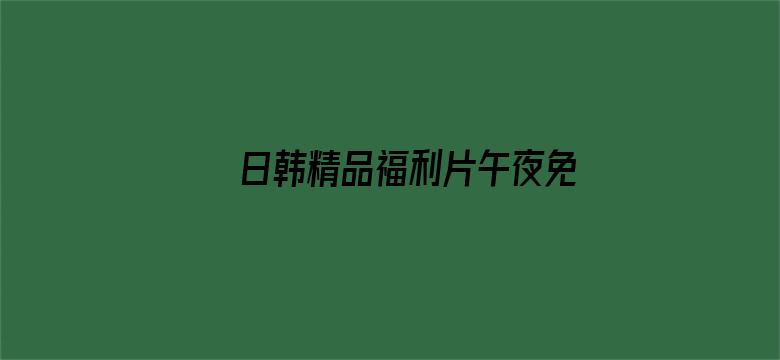 日韩精品福利片午夜免